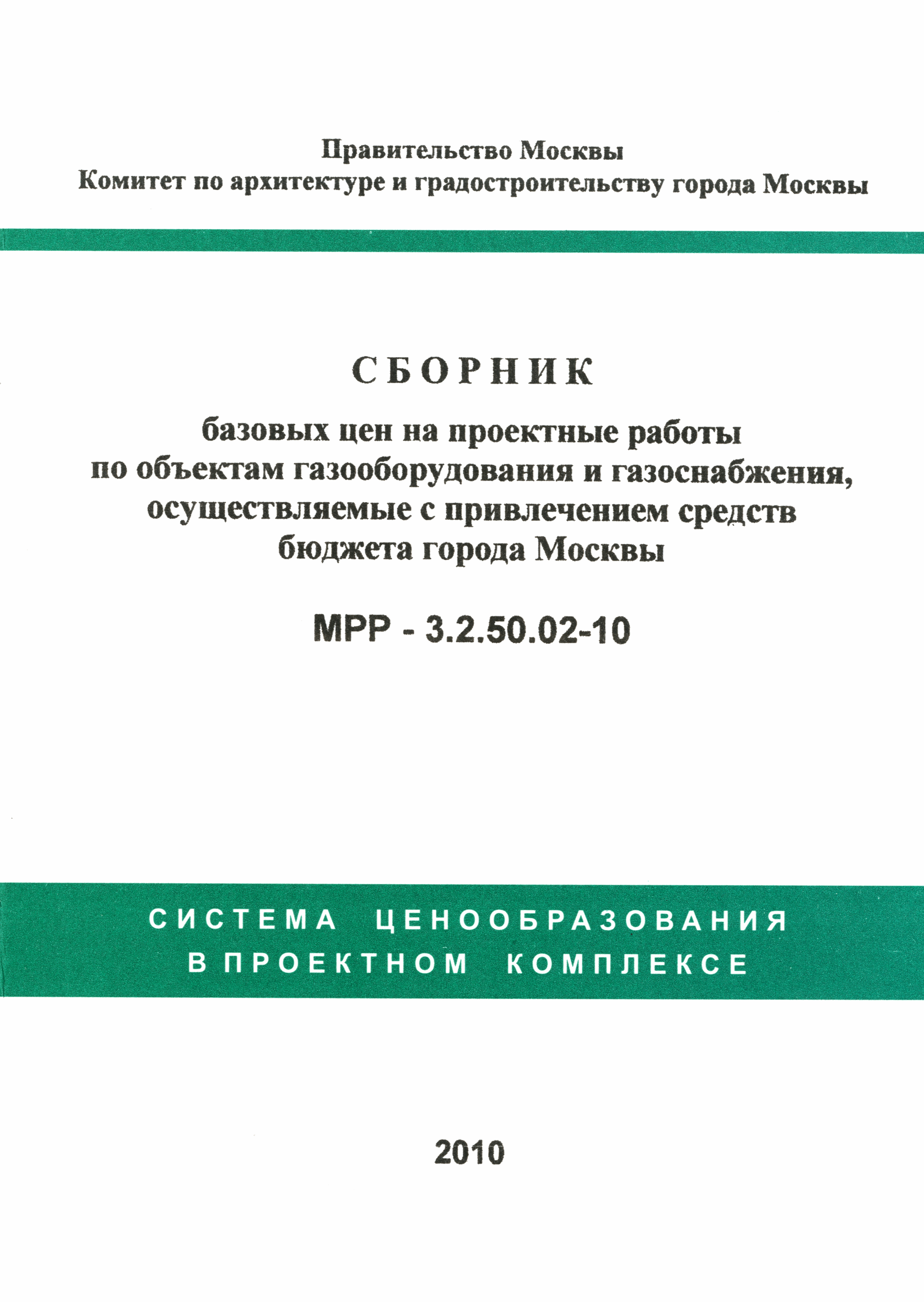 Правительство Москвы
Комитет по архитектуре и градостроительству города Москвы

СБОРНИК

базовых цен на проектные работы по объектам газооборудования и газоснабжения, осуществляемые с привлечением средств бюджета города Москвы

МРР - 3.2.50.02-10

СИСТЕМА ЦЕНООБРАЗОВАНИЯ В ПРОЕКТНОМ КОМПЛЕКСЕ

2010